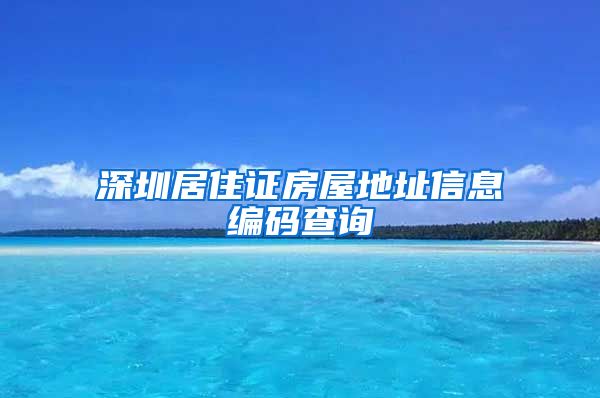 深圳居住证房屋地址信息编码查询